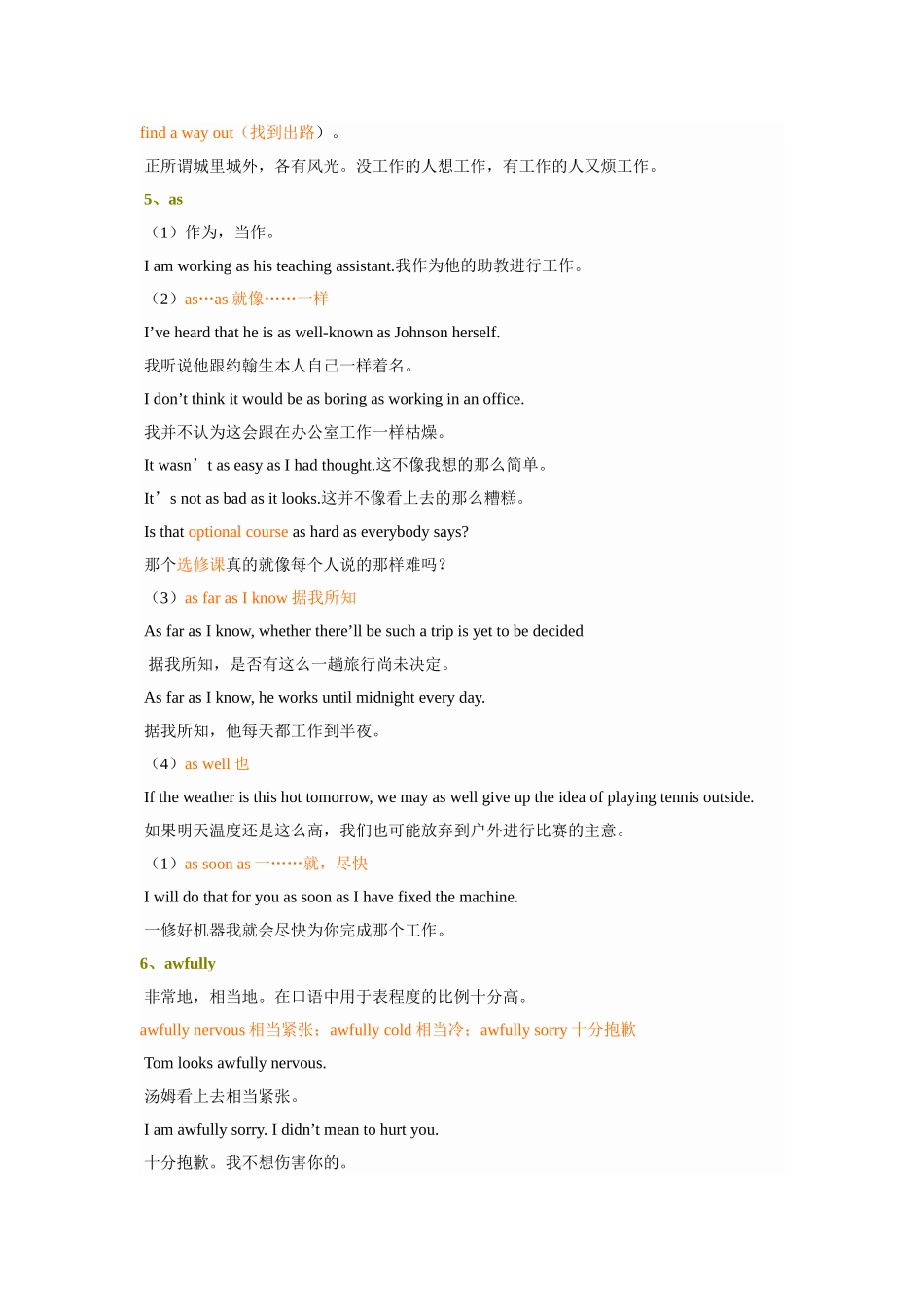 find a way out（找到出路）。

正所谓城里城外，各有风光。没工作的人想工作，有工作的人又烦工作。

5、as

（1）作为，当作。

I am working as his teaching assistant.我作为他的助教进行工作。

（2）as…as 就像……一样

I’ve heard that he is as well-known as Johnson herself.

我听说他跟约翰生本人自己一样着名。

I don’t think it would be as boring as working in an office.

我并不认为这会跟在办公室工作一样枯燥。

It wasn’t as easy as I had thought.这不像我想的那么简单。

It’s not as bad as it looks.这并不像看上去的那么糟糕。

Is that optional course as hard as everybody says?

那个选修课真的就像每个人说的那样难吗？

（3）as far as I know 据我所知

As far as I know, whether there’ll be such a trip is yet to be decided

据我所知，是否有这么一趟旅行尚未决定。

As far as I know, he works until midnight every day.

据我所知，他每天都工作到半夜。

（4）as well 也

If the weather is this hot tomorrow, we may as well give up the idea of playing tennis outside.

如果明天温度还是这么高，我们也可能放弃到户外进行比赛的主意。

（1）as soon as 一……就，尽快

I will do that for you as soon as I have fixed the machine.

一修好机器我就会尽快为你完成那个工作。

6、awfully

非常地，相当地。在口语中用于表程度的比例十分高。

awfully nervous 相当紧张；awfully cold 相当冷；awfully sorry 十分抱歉

Tom looks awfully nervous.

汤姆看上去相当紧张。

I am awfully sorry. I didn’t mean to hurt you.

十分抱歉。我不想伤害你的。